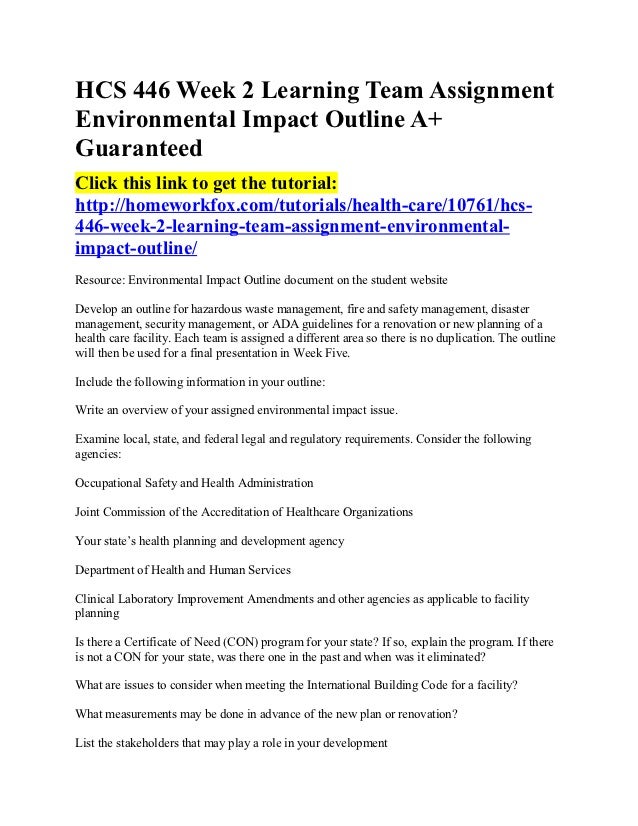 HCS 446 Week 2 Learning Team Assignment Environmental Impact Outline A+ Guaranteed

Click this link to get the tutorial: http://homeworkfox.com/tutorials/health-care/10761/hcs-446-week-2-learning-team-assignment-environmental-impact-outline/

Resource: Environmental Impact Outline document on the student website

Develop an outline for hazardous waste management, fire and safety management, disaster management, security management, or ADA guidelines for a renovation or new planning of a health care facility. Each team is assigned a different area so there is no duplication. The outline will then be used for a final presentation in Week Five.

Include the following information in your outline:

Write an overview of your assigned environmental impact issue.

Examine local, state, and federal legal and regulatory requirements. Consider the following agencies:

Occupational Safety and Health Administration

Joint Commission of the Accreditation of Healthcare Organizations

Your state's health planning and development agency

Department of Health and Human Services

Clinical Laboratory Improvement Amendments and other agencies as applicable to facility planning

Is there a Certificate of Need (CON) program for your state? If so, explain the program. If there is not a CON for your state, was there one in the past and when was it eliminated?

What are issues to consider when meeting the International Building Code for a facility?

What measurements may be done in advance of the new plan or renovation?

List the stakeholders that may play a role in your development